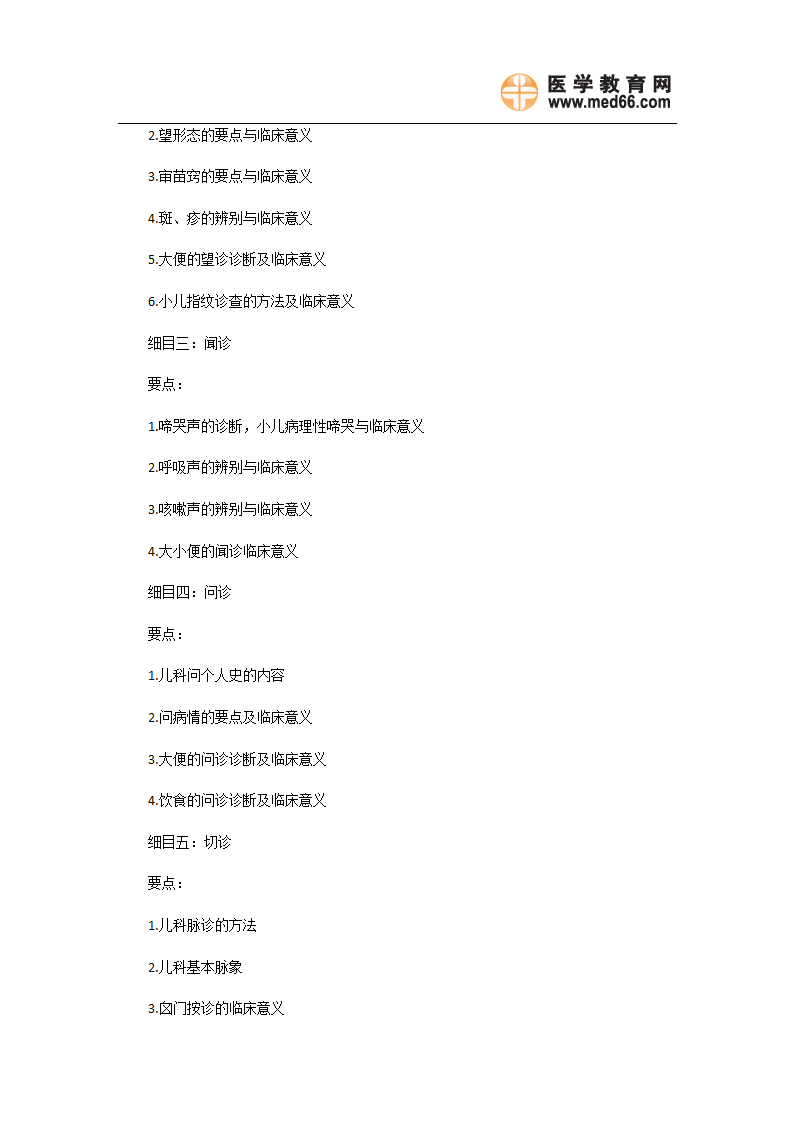 医学教育网
www.med66.com

2.望形态的要点与临床意义

3.审苗窍的要点与临床意义

4.斑、疹的辨别与临床意义

5.大便的望诊诊断及临床意义

6.小儿指纹诊查的方法及临床意义

细目三：闻诊

要点：

1.啼哭声的诊断，小儿病理性啼哭与临床意义

2.呼吸声的辨别与临床意义

3.咳嗽声的辨别与临床意义

4.大小便的闻诊临床意义

细目四：问诊

要点：

1.儿科问个人史的内容

2.问病情的要点及临床意义

3.大便的问诊诊断及临床意义

4.饮食的问诊诊断及临床意义

细目五：切诊

要点：

1.儿科脉诊的方法

2.儿科基本脉象

3.囟门按诊的临床意义